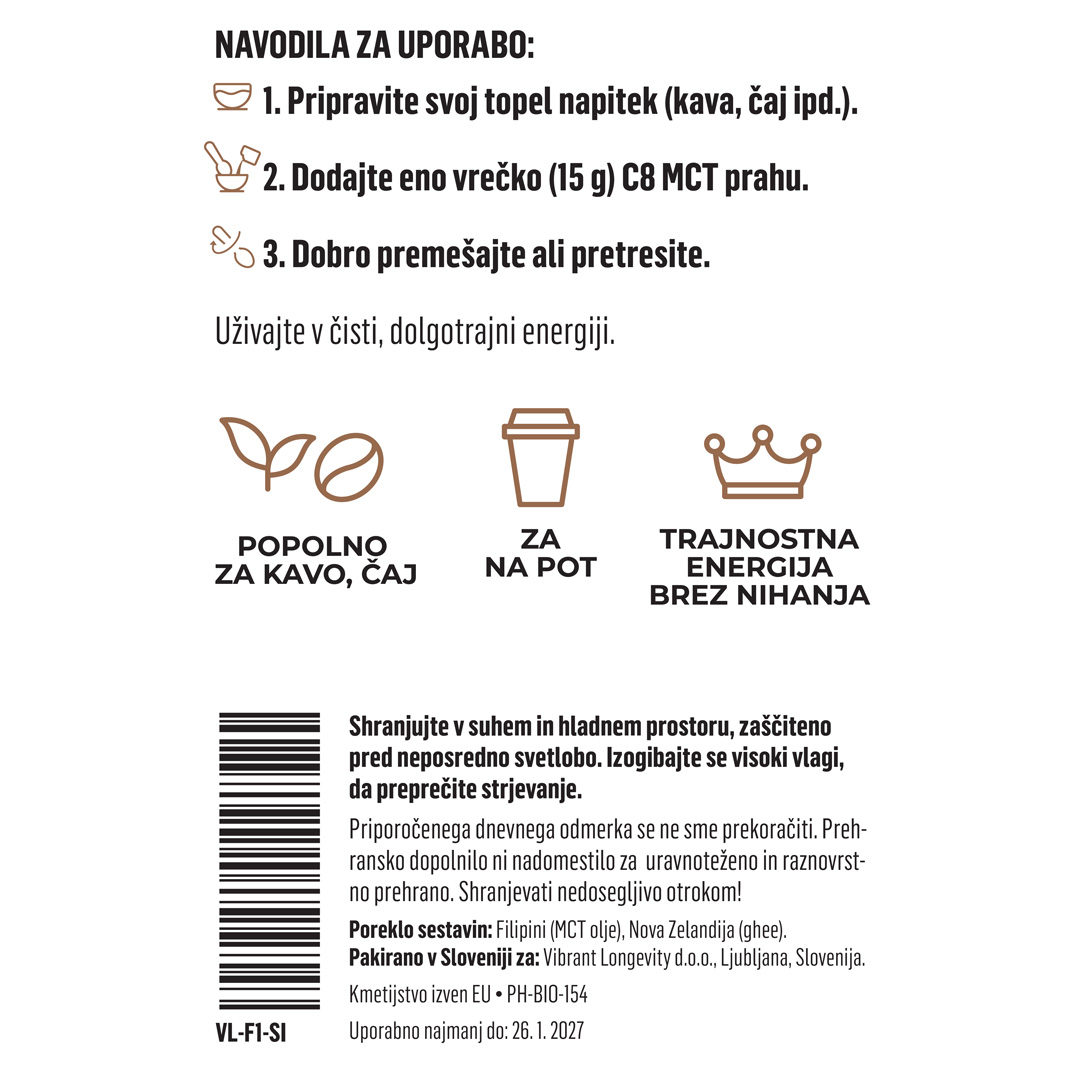 NAVODILA ZA UPORABO:

1. Pripravite svoj topel napitek (kava, čaj ipd.).

2. Dodajte eno vrečko (15 g) C8 MCT prahu.

3. Dobro premešajte ali pretresite.

Uživajte v čisti, dolgotrajni energiji.

POPOLNO ZA KAVO, ČAJ

ZA NA POT

TRAJNOSTNA ENERGIJA BREZ NIHANJA

Shranjujte v suhem in hladnem prostoru, zaščiteno pred neposredno svetlobo. Izogibajte se visoki vlagi, da preprečite strjevanje.

Priporočenega dnevnega odmerka se ne sme prekoračiti. Prehransko dopolnilo ni nadomestilo za uravnoteženo in raznovrstno prehrano. Shranjevati nedosegljivo otrokom!

Poreklo sestavin: Filipini (MCT olje), Nova Zelandija (ghee).
Pakirano v Sloveniji za: Vibrant Longevity d.o.o., Ljubljana, Slovenija.

Kmetijstvo izven EU • PH-BIO-154

VL-F1-SI

Uporabno najmanj do: 26. 1. 2027